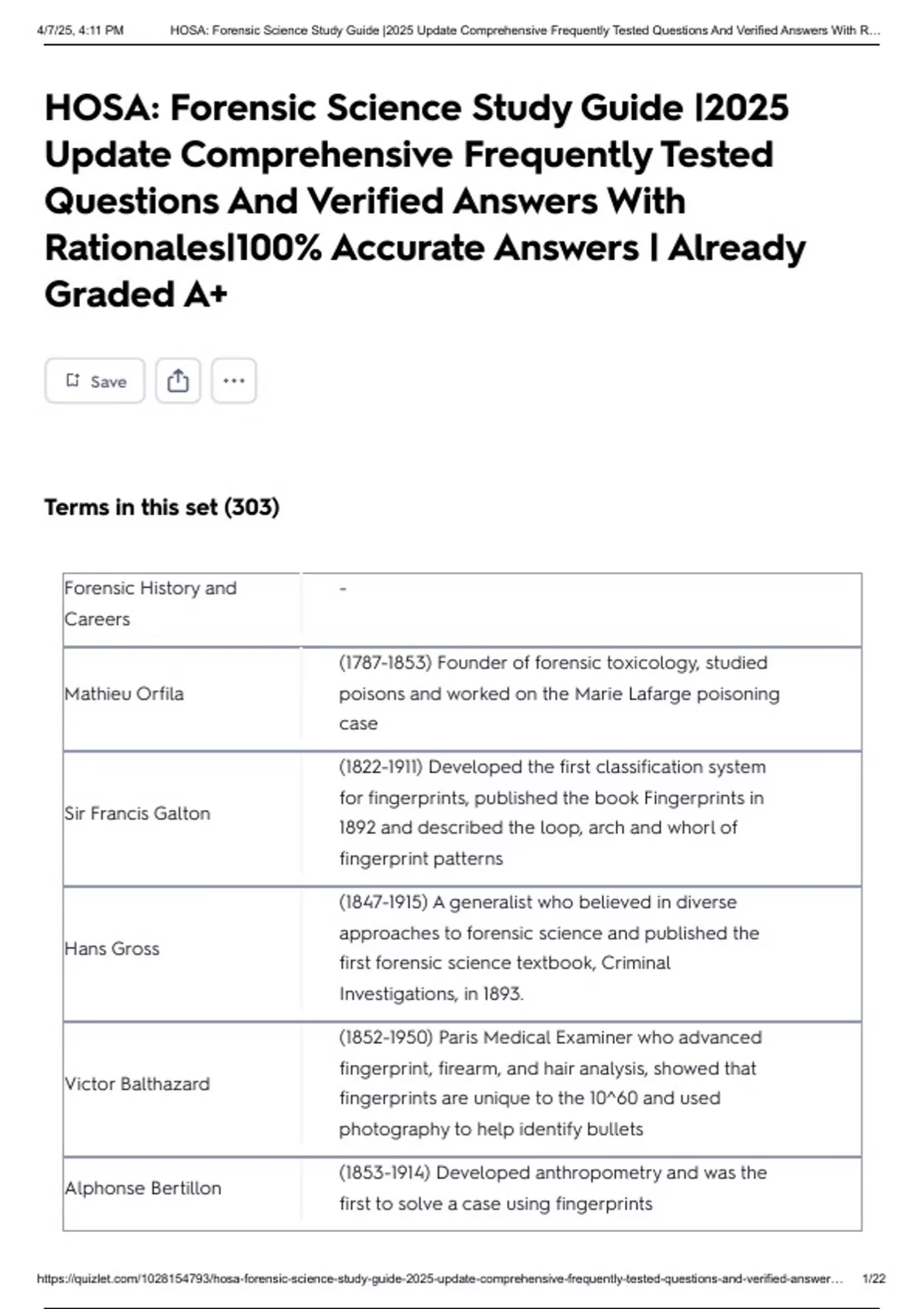 4/7/25, 4:11 PM HOSA: Forensic Science Study Guide |2025 Update Comprehensive Frequently Tested Questions And Verified Answers With R...

HOSA: Forensic Science Study Guide |2025 Update Comprehensive Frequently Tested Questions And Verified Answers With Rationales|100% Accurate Answers | Already Graded A+

Save

Terms in this set (303)

| Forensic History and Careers | - |
|---|---|
| Mathieu Orfila | (1787-1853) Founder of forensic toxicology, studied poisons and worked on the Marie Lafarge poisoning case |
| Sir Francis Galton | (1822-1911) Developed the first classification system for fingerprints, published the book Fingerprints in 1892 and described the loop, arch and whorl of fingerprint patterns |
| Hans Gross | (1847-1915) A generalist who believed in diverse approaches to forensic science and published the first forensic science textbook, Criminal Investigations, in 1893. |
| Victor Balthazard | (1852-1950) Paris Medical Examiner who advanced fingerprint, firearm, and hair analysis, showed that fingerprints are unique to the 10^60 and used photography to help identify bullets |
| Alphonse Bertillon | (1853-1914) Developed anthropometry and was the first to solve a case using fingerprints |

https://quizlet.com/1028154793/hosa-forensic-science-study-guide-2025-update-comprehensive-frequently-tested-questions-and-verified-answer... 1/22